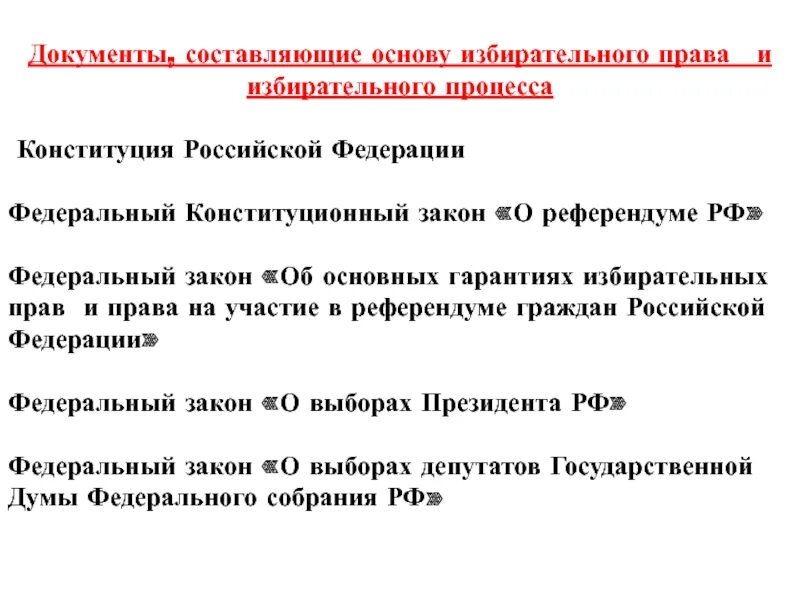 Документы, составляющие основу избирательного права и избирательного процесса

Конституция Российской Федерации

Федеральный Конституционный закон «О референдуме РФ»

Федеральный закон «Об основных гарантиях избирательных прав и права на участие в референдуме граждан Российской Федерации»

Федеральный закон «О выборах Президента РФ»

Федеральный закон «О выборах депутатов Государственной Думы Федерального собрания РФ»